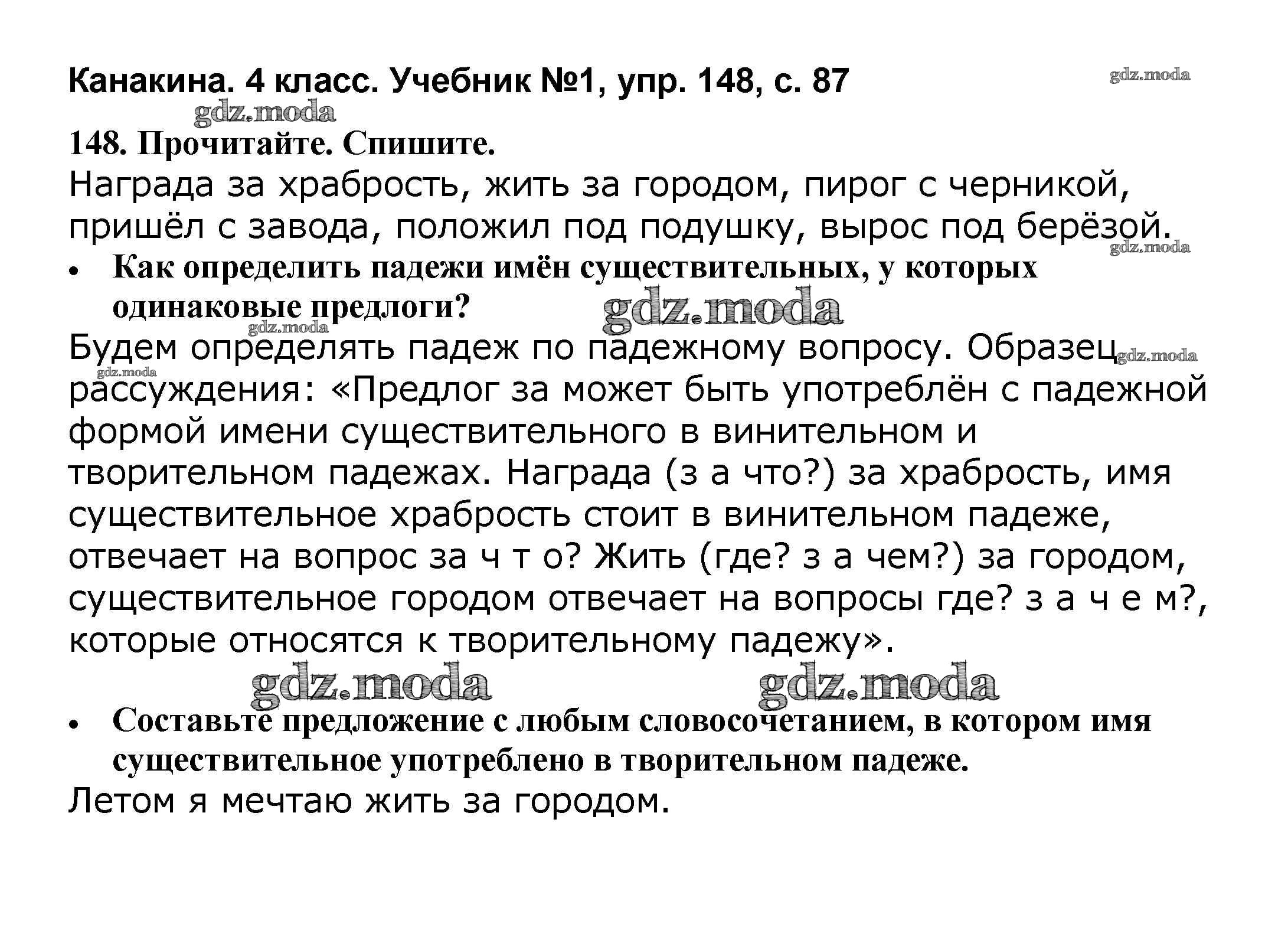 Канакина. 4 класс. Учебник №1, упр. 148, с. 87

gdz.moda

gdz.moda

148. Прочитайте. Спишите.

Награда за храбрость, жить за городом, пирог с черникой, пришёл с завода, положил под подушку, вырос под берёзой.

gdz.moda

• Как определить падежи имён существительных, у которых одинаковые предлоги?

gdz.moda

gdz.moda

Будем определять падеж по падежному вопросу. Образец рассуждения: «Предлог за может быть употреблён с падежной формой имени существительного в винительном и творительном падежах. Награда (з а что?) за храбрость, имя существительное храбрость стоит в винительном падеже, отвечает на вопрос за ч т о? Жить (где? з а чем?) за городом, существительное городом отвечает на вопросы где? з а ч е м?, которые относятся к творительному падежу».

gdz.moda

gdz.moda

gdz.moda

gdz.moda

• Составьте предложение с любым словосочетанием, в котором имя существительное употреблено в творительном падеже.

Летом я мечтаю жить за городом.